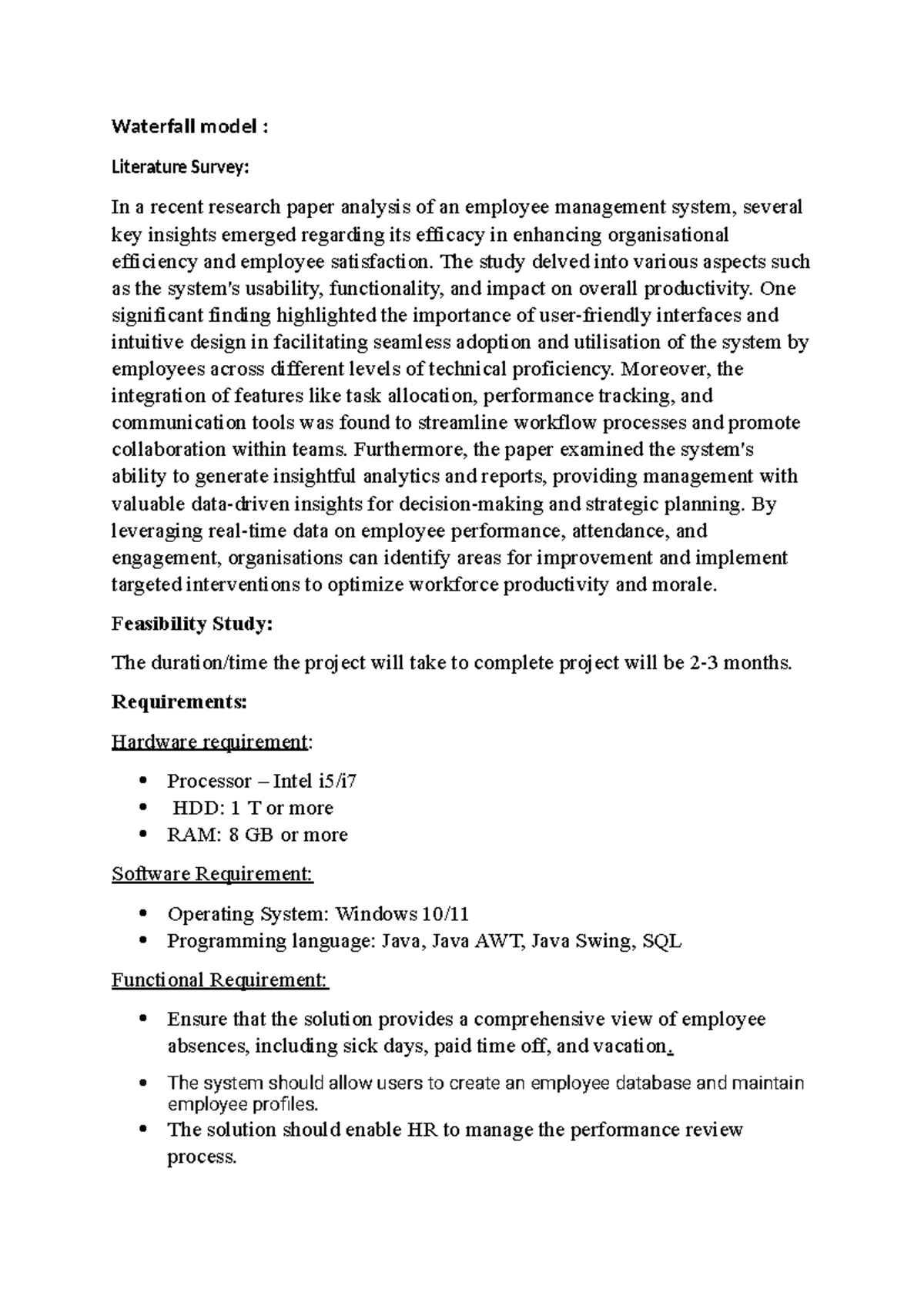 Waterfall model :

Literature Survey:

In a recent research paper analysis of an employee management system, several key insights emerged regarding its efficacy in enhancing organisational efficiency and employee satisfaction. The study delved into various aspects such as the system's usability, functionality, and impact on overall productivity. One significant finding highlighted the importance of user-friendly interfaces and intuitive design in facilitating seamless adoption and utilisation of the system by employees across different levels of technical proficiency. Moreover, the integration of features like task allocation, performance tracking, and communication tools was found to streamline workflow processes and promote collaboration within teams. Furthermore, the paper examined the system's ability to generate insightful analytics and reports, providing management with valuable data-driven insights for decision-making and strategic planning. By leveraging real-time data on employee performance, attendance, and engagement, organisations can identify areas for improvement and implement targeted interventions to optimize workforce productivity and morale.

Feasibility Study:

The duration/time the project will take to complete project will be 2-3 months.

Requirements:

Hardware requirement:

• Processor – Intel i5/i7
• HDD: 1 T or more
• RAM: 8 GB or more

Software Requirement:

• Operating System: Windows 10/11
• Programming language: Java, Java AWT, Java Swing, SQL

Functional Requirement:

• Ensure that the solution provides a comprehensive view of employee absences, including sick days, paid time off, and vacation.
• The system should allow users to create an employee database and maintain employee profiles.
• The solution should enable HR to manage the performance review process.